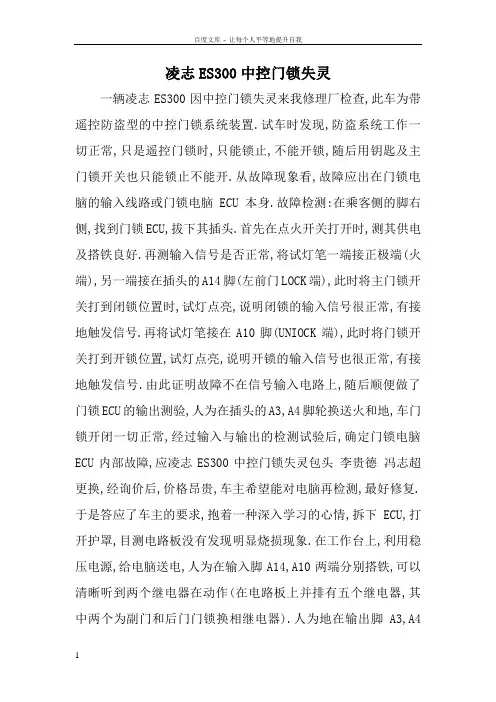 百度文库 - 让每个人平等地提升自我

凌志 ES300 中控门锁失灵

一辆凌志 ES300 因中控门锁失灵来我修理厂检查,此车为带遥控防盗型的中控门锁系统装置.试车时发现,防盗系统工作一切正常,只是遥控门锁时,只能锁止,不能开锁,随后用钥匙及主门锁开关也只能锁止不能开.从故障现象看,故障应出在门锁电脑的输入线路或门锁电脑 ECU 本身.故障检测:在乘客侧的脚右侧,找到门锁ECU,拔下其插头.首先在点火开关打开时,测其供电及搭铁良好.再测输入信号是否正常,将试灯笔一端接正极端(火端),另一端接在插头的A14脚(左前门LOCK端),此时将主门锁开关打到闭锁位置时,试灯点亮,说明闭锁的输入信号很正常,有接地触发信号.再将试灯笔接在 A10 脚(UNIOCK 端),此时将门锁开关打到开锁位置,试灯点亮,说明开锁的输入信号也很正常,有接地触发信号.由此证明故障不在信号输入电路上,随后顺便做了门锁ECU的输出测验,人为在插头的A3,A4脚轮换送火和地,车门锁开闭一切正常,经过输入与输出的检测试验后,确定门锁电脑 ECU 内部故障,应凌志 ES300 中控门锁失灵包头 李贵德 冯志超更换,经询价后,价格昂贵,车主希望能对电脑再检测,最好修复.于是答应了车主的要求,抱着一种深入学习的心情,拆下 ECU,打开护罩,目测电路板没有发现明显烧损现象.在工作台上,利用稳压电源,给电脑送电,人为在输入脚 A14,A10 两端分别搭铁,可以清晰听到两个继电器在动作(在电路板上并排有五个继电器,其中两个为副门和后门门锁换相继电器).人为地在输出脚 A3,A4

1